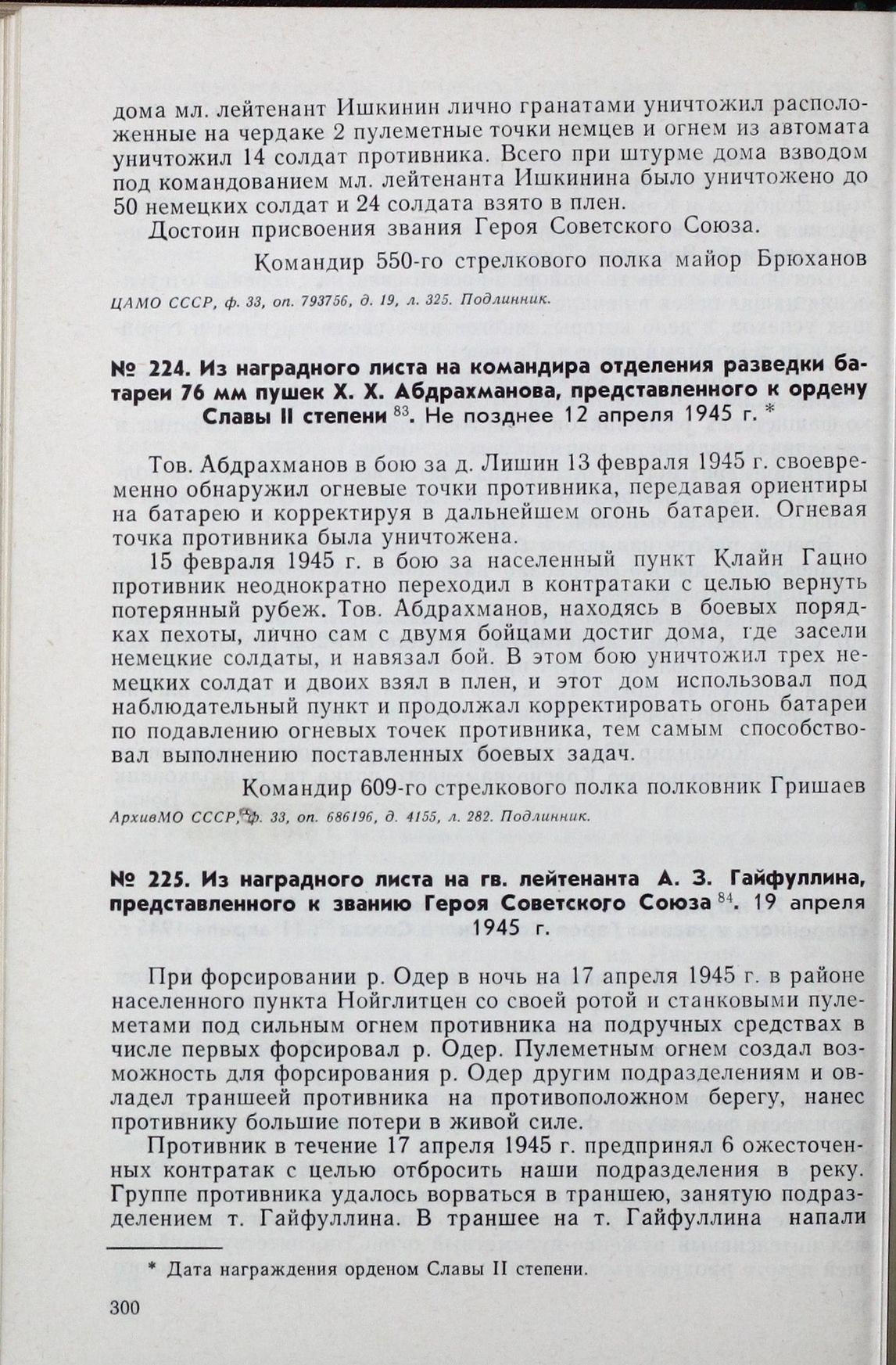 дома мл. лейтенант Ишкинин лично гранатами уничтожил расположенные на чердаке 2 пулеметные точки немцев и огнем из автомата уничтожил 14 солдат противника. Всего при штурме дома взводом под командованием мл. лейтенанта Ишкинина было уничтожено до 50 немецких солдат и 24 солдата взято в плен.

Достоин присвоения звания Героя Советского Союза.

Командир 550-го стрелкового полка майор Брюханов

ЦАМО СССР, ф. 33, оп. 793756, д. 19, л. 325. Подлинник.

№ 224. Из наградного листа на командира отделения разведки батареи 76 мм пушек Х. Х. Абдрахманова, представленного к ордену Славы II степени $^{83}$. Не позднее 12 апреля 1945 г. *

Тов. Абдрахманов в бою за д. Лишин 13 февраля 1945 г. своевременно обнаружил огневые точки противника, передавая ориентиры на батарею и корректируя в дальнейшем огонь батареи. Огневая точка противника была уничтожена.

15 февраля 1945 г. в бою за населенный пункт Клайн Гацно противник неоднократно переходил в контратаки с целью вернуть потерянный рубеж. Тов. Абдрахманов, находясь в боевых порядках пехоты, лично сам с двумя бойцами достиг дома, где засели немецкие солдаты, и навязал бой. В этом бою уничтожил трех немецких солдат и двоих взял в плен, и этот дом использовал под наблюдательный пункт и продолжал корректировать огонь батареи по подавлению огневых точек противника, тем самым способствовал выполнению поставленных боевых задач.

Командир 609-го стрелкового полка полковник Гришаев

АрхивМО СССР, ф. 33, оп. 686196, д. 4155, л. 282. Подлинник.

№ 225. Из наградного листа на гв. лейтенанта А. З. Гайфуллина, представленного к званию Героя Советского Союза $^{84}$. 19 апреля 1945 г.

При форсировании р. Одер в ночь на 17 апреля 1945 г. в районе населенного пункта Нойглитцен со своей ротой и станковыми пулеметами под сильным огнем противника на подручных средствах в числе первых форсировал р. Одер. Пулеметным огнем создал возможность для форсирования р. Одер другим подразделениям и овладел траншеей противника на противоположном берегу, нанес противнику большие потери в живой силе.

Противник в течение 17 апреля 1945 г. предпринял 6 ожесточенных контратак с целью отбросить наши подразделения в реку. Группе противника удалось ворваться в траншею, занятую подразделением т. Гайфуллина. В траншее на т. Гайфуллина напали

* Дата награждения орденом Славы II степени.

300